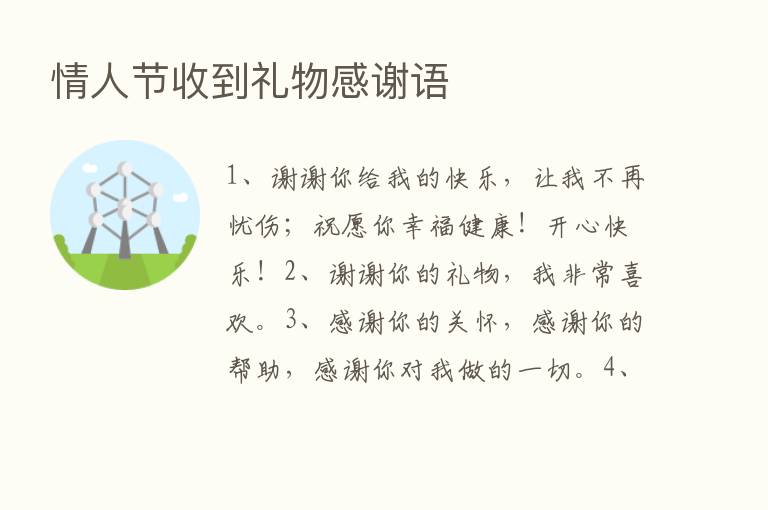 情人节收到礼物感谢语

1、谢谢你给我的快乐，让我不再忧伤；祝愿你幸福健康！开心快乐！2、谢谢你的礼物，我非常喜欢。3、感谢你的关怀，感谢你的帮助，感谢你对我做的一切。4、